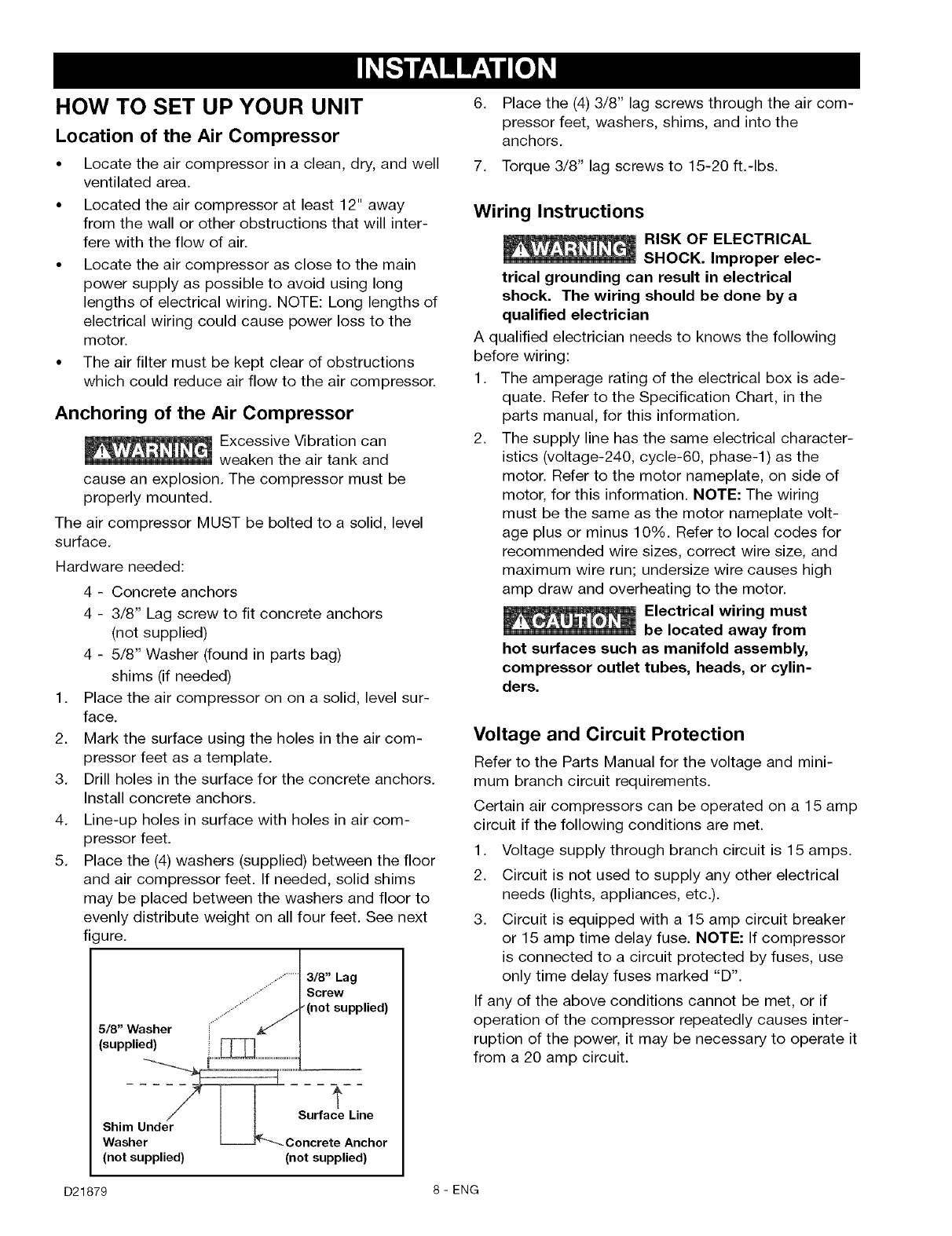 INSTALLATION

HOW TO SET UP YOUR UNIT

Location of the Air Compressor

• Locate the air compressor in a clean, dry, and well ventilated area.
• Located the air compressor at least 12" away from the wall or other obstructions that will interfere with the flow of air.
• Locate the air compressor as close to the main power supply as possible to avoid using long lengths of electrical wiring. NOTE: Long lengths of electrical wiring could cause power loss to the motor.
• The air filter must be kept clear of obstructions which could reduce air flow to the air compressor.

Anchoring of the Air Compressor

⚠WARNING Excessive Vibration can weaken the air tank and cause an explosion. The compressor must be properly mounted.

The air compressor MUST be bolted to a solid, level surface.

Hardware needed:

4 - Concrete anchors
4 - 3/8" Lag screw to fit concrete anchors (not supplied)
4 - 5/8" Washer (found in parts bag) shims (if needed)

1. Place the air compressor on on a solid, level surface.
2. Mark the surface using the holes in the air compressor feet as a template.
3. Drill holes in the surface for the concrete anchors. Install concrete anchors.
4. Line-up holes in surface with holes in air compressor feet.
5. Place the (4) washers (supplied) between the floor and air compressor feet. If needed, solid shims may be placed between the washers and floor to evenly distribute weight on all four feet. See next figure.

3/8" Lag Screw (not supplied)
5/8" Washer (supplied)
Surface Line
Shim Under Washer (not supplied)
Concrete Anchor (not supplied)

6. Place the (4) 3/8" lag screws through the air compressor feet, washers, shims, and into the anchors.
7. Torque 3/8" lag screws to 15-20 ft.-lbs.

Wiring Instructions

⚠WARNING RISK OF ELECTRICAL SHOCK. Improper electrical grounding can result in electrical shock. The wiring should be done by a qualified electrician

A qualified electrician needs to knows the following before wiring:

1. The amperage rating of the electrical box is adequate. Refer to the Specification Chart, in the parts manual, for this information.
2. The supply line has the same electrical characteristics (voltage-240, cycle-60, phase-1) as the motor. Refer to the motor nameplate, on side of motor, for this information. NOTE: The wiring must be the same as the motor nameplate voltage plus or minus 10%. Refer to local codes for recommended wire sizes, correct wire size, and maximum wire run; undersize wire causes high amp draw and overheating to the motor.

⚠CAUTION Electrical wiring must be located away from hot surfaces such as manifold assembly, compressor outlet tubes, heads, or cylinders.

Voltage and Circuit Protection

Refer to the Parts Manual for the voltage and minimum branch circuit requirements.

Certain air compressors can be operated on a 15 amp circuit if the following conditions are met.

1. Voltage supply through branch circuit is 15 amps.
2. Circuit is not used to supply any other electrical needs (lights, appliances, etc.).
3. Circuit is equipped with a 15 amp circuit breaker or 15 amp time delay fuse. NOTE: If compressor is connected to a circuit protected by fuses, use only time delay fuses marked "D".

If any of the above conditions cannot be met, or if operation of the compressor repeatedly causes interruption of the power, it may be necessary to operate it from a 20 amp circuit.

D21879 8 - ENG